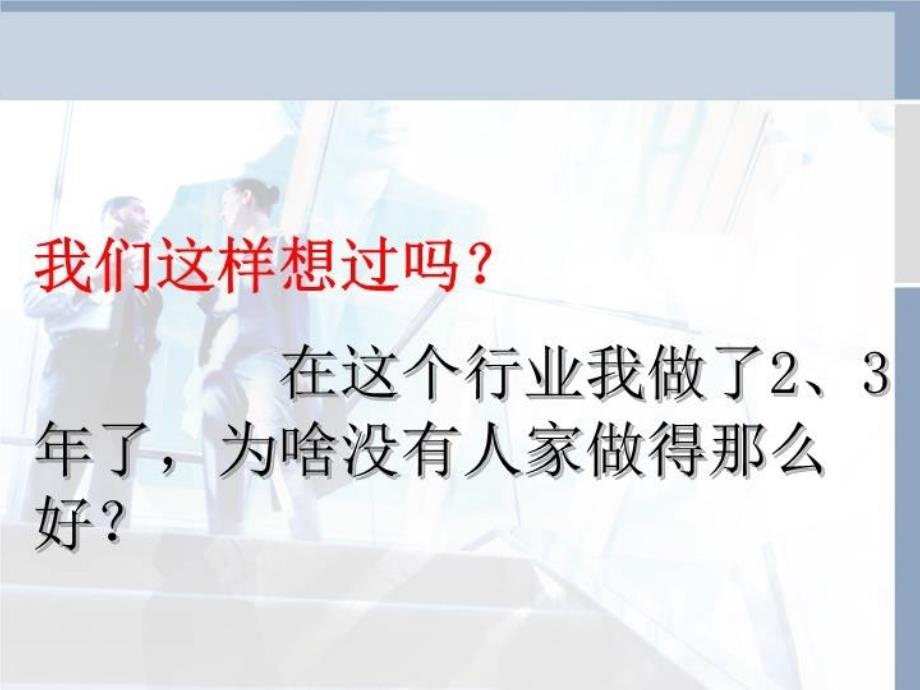 我们这样想过吗？

在这个行业我做了2、3年了，为啥没有人家做得那么好？